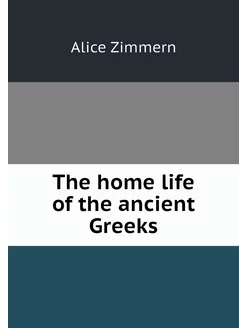 Alice Zimmern

The home life of the ancient Greeks